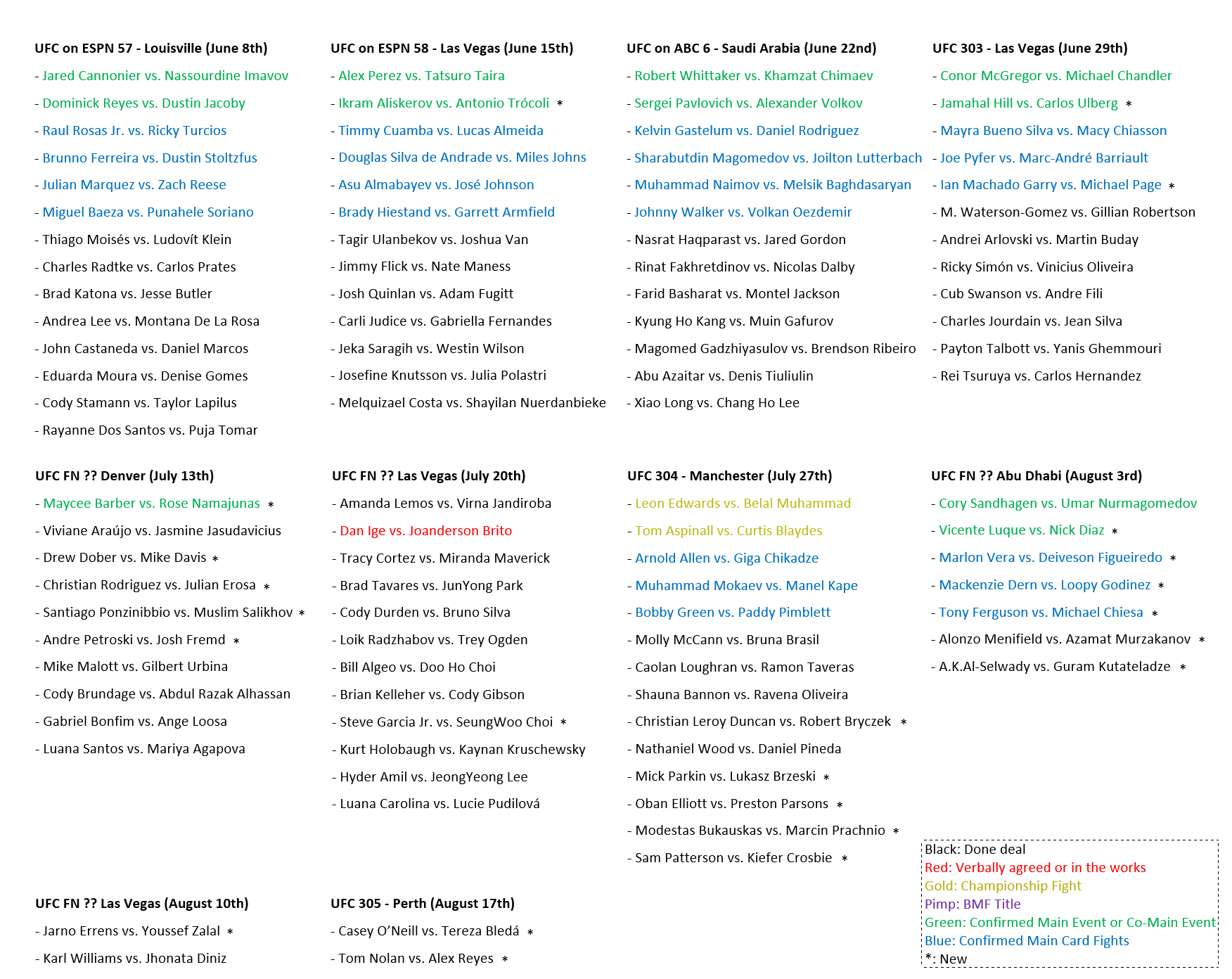 UFC on ESPN 57 - Louisville (June 8th)
- Jared Cannonier vs. Nassourdine Imavov
- Dominick Reyes vs. Dustin Jacoby
- Raul Rosas Jr. vs. Ricky Turcios
- Brunno Ferreira vs. Dustin Stoltzfus
- Julian Marquez vs. Zach Reese
- Miguel Baeza vs. Punahele Soriano
- Thiago Moisés vs. Ludovít Klein
- Charles Radtke vs. Carlos Prates
- Brad Katona vs. Jesse Butler
- Andrea Lee vs. Montana De La Rosa
- John Castaneda vs. Daniel Marcos
- Eduarda Moura vs. Denise Gomes
- Cody Stamann vs. Taylor Lapilus
- Rayanne Dos Santos vs. Puja Tomar

UFC on ESPN 58 - Las Vegas (June 15th)
- Alex Perez vs. Tatsuro Taira
- Ikram Aliskerov vs. Antonio Trócoli *
- Timmy Cuamba vs. Lucas Almeida
- Douglas Silva de Andrade vs. Miles Johns
- Asu Almabayev vs. José Johnson
- Brady Hiestand vs. Garrett Armfield
- Tagir Ulanbekov vs. Joshua Van
- Jimmy Flick vs. Nate Maness
- Josh Quinlan vs. Adam Fugitt
- Carli Judice vs. Gabriella Fernandes
- Jeka Saragih vs. Westin Wilson
- Josefine Knutsson vs. Julia Polastri
- Melquizael Costa vs. Shayilan Nuerdanbieke

UFC on ABC 6 - Saudi Arabia (June 22nd)
- Robert Whittaker vs. Khamzat Chimaev
- Sergei Pavlovich vs. Alexander Volkov
- Kelvin Gastelum vs. Daniel Rodriguez
- Sharabutdin Magomedov vs. Joilton Lutterbach
- Muhammad Naimov vs. Melsik Baghdasaryan
- Johnny Walker vs. Volkan Oezdemir
- Nasrat Haqparast vs. Jared Gordon
- Rinat Fakhretdinov vs. Nicolas Dalby
- Farid Basharat vs. Montel Jackson
- Kyung Ho Kang vs. Muin Gafurov
- Magomed Gadzhiyasulov vs. Brendson Ribeiro
- Abu Azaitar vs. Denis Tiuliulin
- Xiao Long vs. Chang Ho Lee

UFC 303 - Las Vegas (June 29th)
- Conor McGregor vs. Michael Chandler
- Jamahal Hill vs. Carlos Ulberg *
- Mayra Bueno Silva vs. Macy Chiasson
- Joe Pyfer vs. Marc-André Barriault
- Ian Machado Garry vs. Michael Page *
- M. Waterson-Gomez vs. Gillian Robertson
- Andrei Arlovski vs. Martin Buday
- Ricky Simón vs. Vinicius Oliveira
- Cub Swanson vs. Andre Fili
- Charles Jourdain vs. Jean Silva
- Payton Talbott vs. Yanis Ghemmouri
- Rei Tsuruya vs. Carlos Hernandez

UFC FN ?? Denver (July 13th)
- Maycee Barber vs. Rose Namajunas *
- Viviane Araújo vs. Jasmine Jasudavicius
- Drew Dober vs. Mike Davis *
- Christian Rodriguez vs. Julian Erosa *
- Santiago Ponzinibbio vs. Muslim Salikhov *
- Andre Petroski vs. Josh Fremd *
- Mike Malott vs. Gilbert Urbina
- Cody Brundage vs. Abdul Razak Alhassan
- Gabriel Bonfim vs. Ange Loosa
- Luana Santos vs. Mariya Agapova

UFC FN ?? Las Vegas (July 20th)
- Amanda Lemos vs. Virna Jandiroba
- Dan Ige vs. Joanderson Brito
- Tracy Cortez vs. Miranda Maverick
- Brad Tavares vs. JunYong Park
- Cody Durden vs. Bruno Silva
- Loik Radzhabov vs. Trey Ogden
- Bill Algeo vs. Doo Ho Choi
- Brian Kelleher vs. Cody Gibson
- Steve Garcia Jr. vs. SeungWoo Choi *
- Kurt Holobaugh vs. Kaynan Kruschewsky
- Hyder Amil vs. JeongYeong Lee
- Luana Carolina vs. Lucie Pudilová

UFC 304 - Manchester (July 27th)
- Leon Edwards vs. Belal Muhammad
- Tom Aspinall vs. Curtis Blaydes
- Arnold Allen vs. Giga Chikadze
- Muhammad Mokaev vs. Manel Kape
- Bobby Green vs. Paddy Pimblett
- Molly McCann vs. Bruna Brasil
- Caolan Loughran vs. Ramon Taveras
- Shauna Bannon vs. Ravena Oliveira
- Christian Leroy Duncan vs. Robert Bryczek *
- Nathaniel Wood vs. Daniel Pineda
- Mick Parkin vs. Lukasz Brzeski *
- Oban Elliott vs. Preston Parsons *
- Modestas Bukauskas vs. Marcin Prachnio *
- Sam Patterson vs. Kiefer Crosbie *

UFC FN ?? Abu Dhabi (August 3rd)
- Cory Sandhagen vs. Umar Nurmagomedov
- Vicente Luque vs. Nick Diaz *
- Marlon Vera vs. Deiveson Figueiredo *
- Mackenzie Dern vs. Loopy Godinez *
- Tony Ferguson vs. Michael Chiesa *
- Alonzo Menifield vs. Azamat Murzakanov *
- A.K.Al-Selwady vs. Guram Kutateladze *

UFC FN ?? Las Vegas (August 10th)
- Jarno Errens vs. Youssef Zalal *
- Karl Williams vs. Jhonata Diniz

UFC 305 - Perth (August 17th)
- Casey O'Neill vs. Tereza Bledá *
- Tom Nolan vs. Alex Reyes *

Black: Done deal
Red: Verbally agreed or in the works
Gold: Championship Fight
Pimp: BMF Title
Green: Confirmed Main Event or Co-Main Event
Blue: Confirmed Main Card Fights
*: New